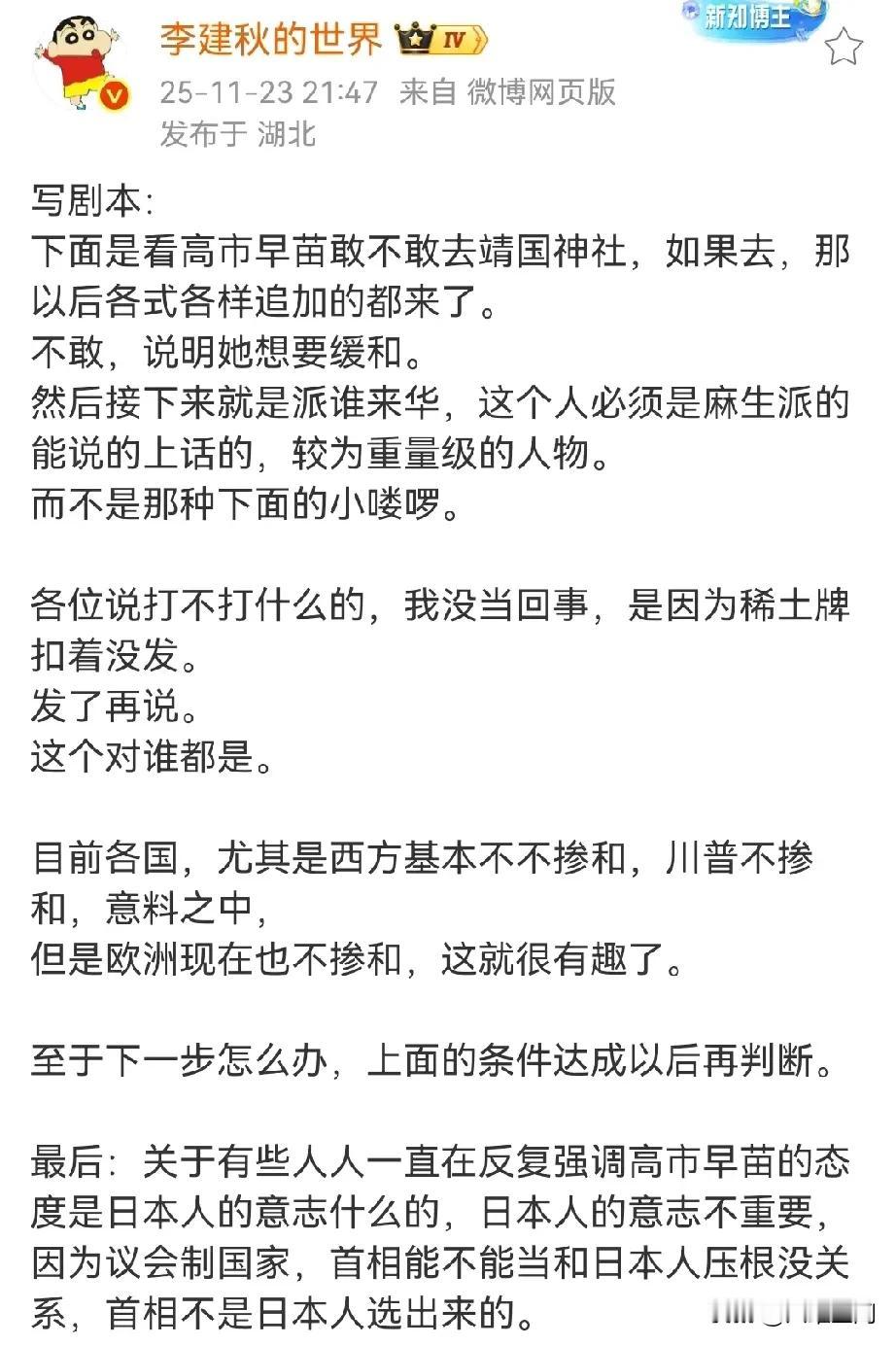 李建秋的世界 IV

新知博主

25-11-23 21:47 来自 微博网页版
发布于 湖北

写剧本:
下面是看高市早苗敢不敢去靖国神社，如果去，那以后各式各样追加的都来了。
不敢，说明她想要缓和。
然后接下来就是派谁来华，这个人必须是麻生派的能说的上话的，较为重量级的人物。
而不是那种下面的小喽啰。

各位说打不打什么的，我没当回事，是因为稀土牌扣着没发。
发了再说。
这个对谁都是。

目前各国，尤其是西方基本不不掺和，川普不掺和，意料之中，
但是欧洲现在也不掺和，这就很有趣了。

至于下一步怎么办，上面的条件达成以后再判断。

最后：关于有些人人一直在反复强调高市早苗的态度是日本人的意志什么的，日本人的意志不重要，因为议会制国家，首相能不能当和日本人压根没关系，首相不是日本人选出来的。